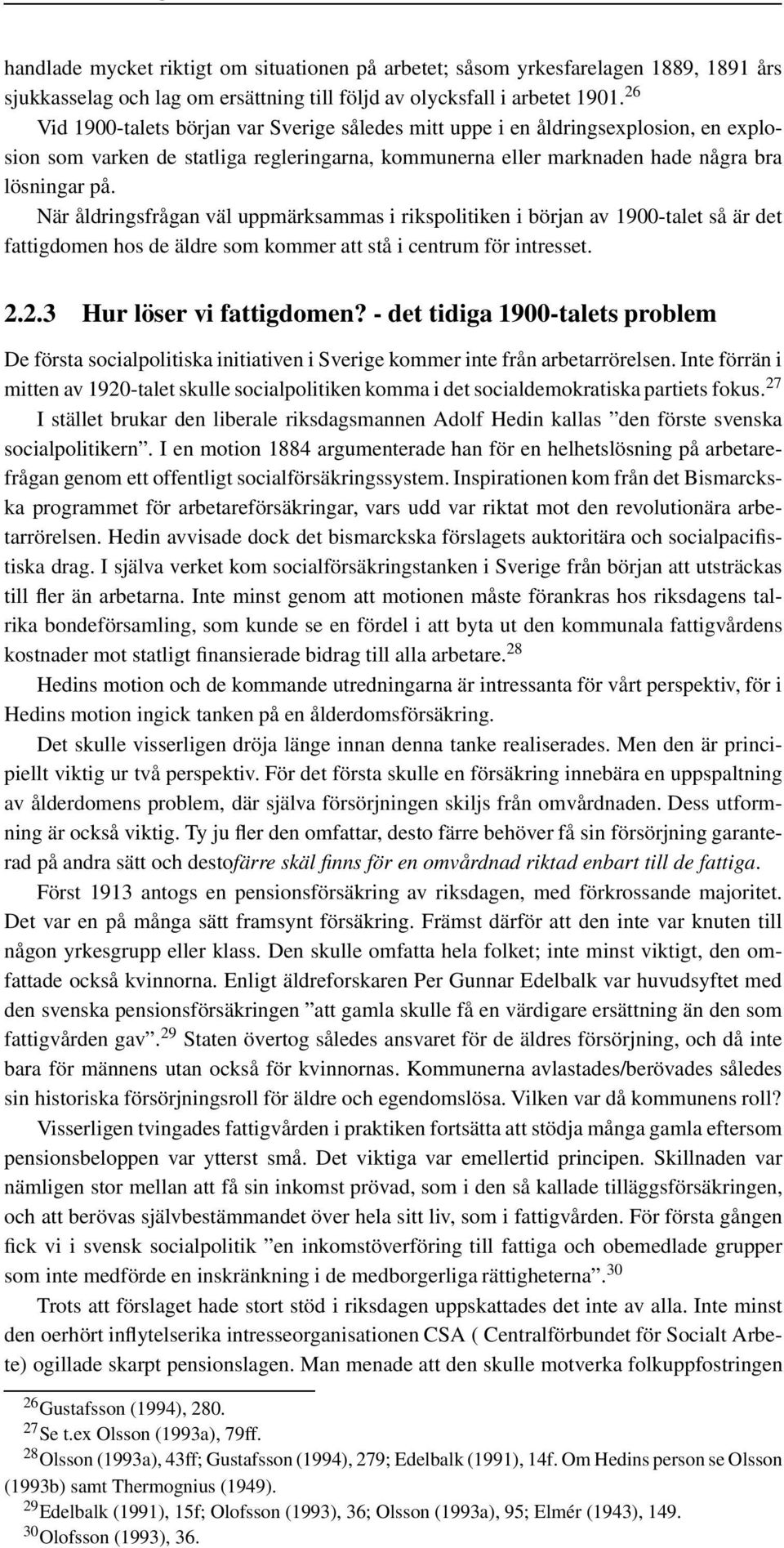 handlade mycket riktigt om situationen på arbetet; såsom yrkesfarelagen 1889, 1891 års sjukkasselag och lag om ersättning till följd av olycksfall i arbetet 1901.$^{26}$

Vid 1900-talets början var Sverige således mitt uppe i en åldringsexplosion, en explosion som varken de statliga regleringarna, kommunerna eller marknaden hade några bra lösningar på.

När åldringsfrågan väl uppmärksammas i rikspolitiken i början av 1900-talet så är det fattigdomen hos de äldre som kommer att stå i centrum för intresset.

2.2.3 Hur löser vi fattigdomen? - det tidiga 1900-talets problem

De första socialpolitiska initiativen i Sverige kommer inte från arbetarrörelsen. Inte förrän i mitten av 1920-talet skulle socialpolitiken komma i det socialdemokratiska partiets fokus.$^{27}$

I stället brukar den liberale riksdagsmannen Adolf Hedin kallas ”den förste svenska socialpolitikern”. I en motion 1884 argumenterade han för en helhetslösning på arbetarefrågan genom ett offentligt socialförsäkringssystem. Inspirationen kom från det Bismarckska programmet för arbetareförsäkringar, vars udd var riktat mot den revolutionära arbetarrörelsen. Hedin avvisade dock det bismarckska förslagets auktoritära och socialpacifistiska drag. I själva verket kom socialförsäkringstanken i Sverige från början att utsträckas till fler än arbetarna. Inte minst genom att motionen måste förankras hos riksdagens talrika bondeförsamling, som kunde se en fördel i att byta ut den kommunala fattigvårdens kostnader mot statligt finansierade bidrag till alla arbetare.$^{28}$

Hedins motion och de kommande utredningarna är intressanta för vårt perspektiv, för i Hedins motion ingick tanken på en ålderdomsförsäkring.

Det skulle visserligen dröja länge innan denna tanke realiserades. Men den är principiellt viktig ur två perspektiv. För det första skulle en försäkring innebära en uppspaltning av ålderdomens problem, där själva försörjningen skiljs från omvårdnaden. Dess utformning är också viktig. Ty ju fler den omfattar, desto färre behöver få sin försörjning garanterad på andra sätt och destofärre skäl finns för en omvårdnad riktad enbart till de fattiga.

Först 1913 antogs en pensionsförsäkring av riksdagen, med förkrossande majoritet. Det var en på många sätt framsynt försäkring. Främst därför att den inte var knuten till någon yrkesgrupp eller klass. Den skulle omfatta hela folket; inte minst viktigt, den omfattade också kvinnorna. Enligt äldreforskaren Per Gunnar Edelbalk var huvudsyftet med den svenska pensionsförsäkringen ”att gamla skulle få en värdigare ersättning än den som fattigvården gav”.$^{29}$ Staten övertog således ansvaret för de äldres försörjning, och då inte bara för männens utan också för kvinnornas. Kommunerna avlastades/berövades således sin historiska försörjningsroll för äldre och egendomslösa. Vilken var då kommunens roll?

Visserligen tvingades fattigvården i praktiken fortsätta att stödja många gamla eftersom pensionsbeloppen var ytterst små. Det viktiga var emellertid principen. Skillnaden var nämligen stor mellan att få sin inkomst prövad, som i den så kallade tilläggsförsäkringen, och att berövas självbestämmandet över hela sitt liv, som i fattigvården. För första gången fick vi i svensk socialpolitik ”en inkomstöverföring till fattiga och obemedlade grupper som inte medförde en inskränkning i de medborgerliga rättigheterna”.$^{30}$

Trots att förslaget hade stort stöd i riksdagen uppskattades det inte av alla. Inte minst den oerhört inflytelserika intresseorganisationen CSA ( Centralförbundet för Socialt Arbete) ogillade skarpt pensionslagen. Man menade att den skulle motverka folkuppfostringen

$^{26}$Gustafsson (1994), 280.
$^{27}$Se t.ex Olsson (1993a), 79ff.
$^{28}$Olsson (1993a), 43ff; Gustafsson (1994), 279; Edelbalk (1991), 14f. Om Hedins person se Olsson (1993b) samt Thermognius (1949).
$^{29}$Edelbalk (1991), 15f; Olofsson (1993), 36; Olsson (1993a), 95; Elmér (1943), 149.
$^{30}$Olofsson (1993), 36.